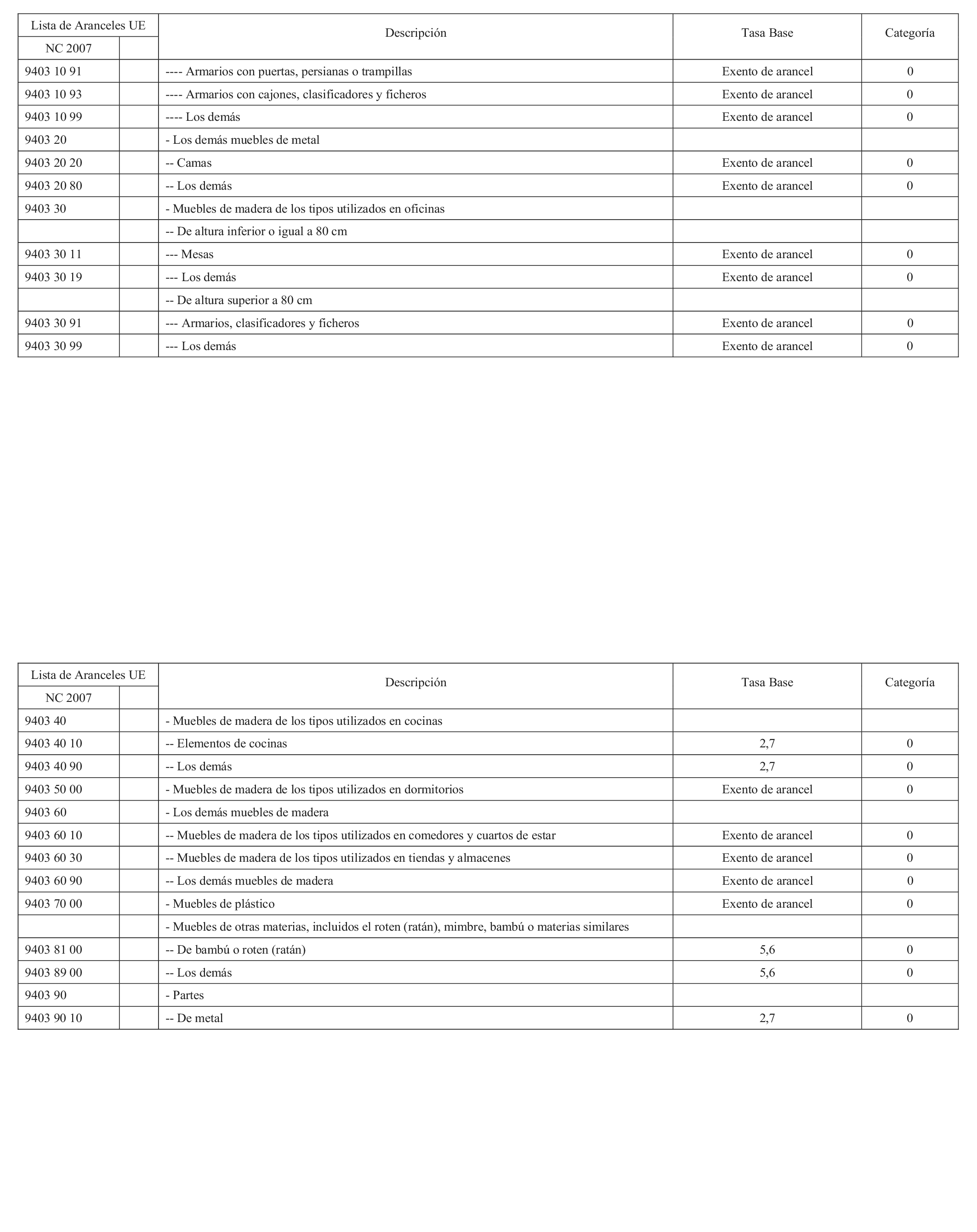 | Lista de Aranceles UE | | Descripción | Tasa Base | Categoría |
|---|---|---|---|---|
| NC 2007 | | | | |
| 9403 10 91 | | ---- Armarios con puertas, persianas o trampillas | Exento de arancel | 0 |
| 9403 10 93 | | ---- Armarios con cajones, clasificadores y ficheros | Exento de arancel | 0 |
| 9403 10 99 | | ---- Los demás | Exento de arancel | 0 |
| 9403 20 | | - Los demás muebles de metal | | |
| 9403 20 20 | | -- Camas | Exento de arancel | 0 |
| 9403 20 80 | | -- Los demás | Exento de arancel | 0 |
| 9403 30 | | - Muebles de madera de los tipos utilizados en oficinas | | |
| | | -- De altura inferior o igual a 80 cm | | |
| 9403 30 11 | | --- Mesas | Exento de arancel | 0 |
| 9403 30 19 | | --- Los demás | Exento de arancel | 0 |
| | | -- De altura superior a 80 cm | | |
| 9403 30 91 | | --- Armarios, clasificadores y ficheros | Exento de arancel | 0 |
| 9403 30 99 | | --- Los demás | Exento de arancel | 0 |

| Lista de Aranceles UE | | Descripción | Tasa Base | Categoría |
|---|---|---|---|---|
| NC 2007 | | | | |
| 9403 40 | | - Muebles de madera de los tipos utilizados en cocinas | | |
| 9403 40 10 | | -- Elementos de cocinas | 2,7 | 0 |
| 9403 40 90 | | -- Los demás | 2,7 | 0 |
| 9403 50 00 | | - Muebles de madera de los tipos utilizados en dormitorios | Exento de arancel | 0 |
| 9403 60 | | - Los demás muebles de madera | | |
| 9403 60 10 | | -- Muebles de madera de los tipos utilizados en comedores y cuartos de estar | Exento de arancel | 0 |
| 9403 60 30 | | -- Muebles de madera de los tipos utilizados en tiendas y almacenes | Exento de arancel | 0 |
| 9403 60 90 | | -- Los demás muebles de madera | Exento de arancel | 0 |
| 9403 70 00 | | - Muebles de plástico | Exento de arancel | 0 |
| | | - Muebles de otras materias, incluidos el roten (ratán), mimbre, bambú o materias similares | | |
| 9403 81 00 | | -- De bambú o roten (ratán) | 5,6 | 0 |
| 9403 89 00 | | -- Los demás | 5,6 | 0 |
| 9403 90 | | - Partes | | |
| 9403 90 10 | | -- De metal | 2,7 | 0 |